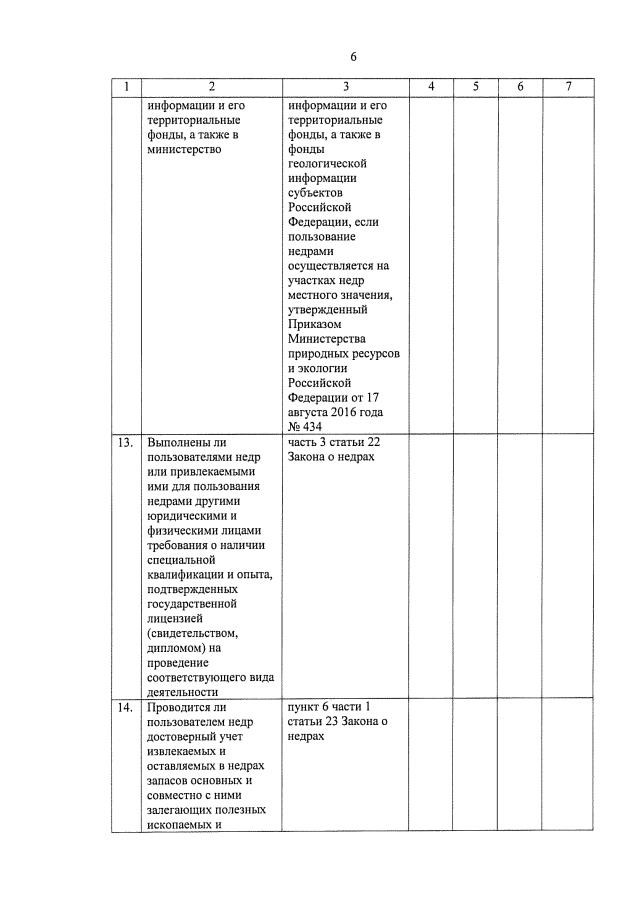 6

| 1 | 2 | 3 | 4 | 5 | 6 | 7 |
|---|---|---|---|---|---|---|
| | информации и его территориальные фонды, а также в министерство | информации и его территориальные фонды, а также в фонды геологической информации субъектов Российской Федерации, если пользование недрами осуществляется на участках недр местного значения, утвержденный Приказом Министерства природных ресурсов и экологии Российской Федерации от 17 августа 2016 года № 434 | | | | |
| 13. | Выполнены ли пользователями недр или привлекаемыми ими для пользования недрами другими юридическими и физическими лицами требования о наличии специальной квалификации и опыта, подтвержденных государственной лицензией (свидетельством, дипломом) на проведение соответствующего вида деятельности | часть 3 статьи 22 Закона о недрах | | | | |
| 14. | Проводится ли пользователем недр достоверный учет извлекаемых и оставляемых в недрах запасов основных и совместно с ними залегающих полезных ископаемых и | пункт 6 части 1 статьи 23 Закона о недрах | | | | |